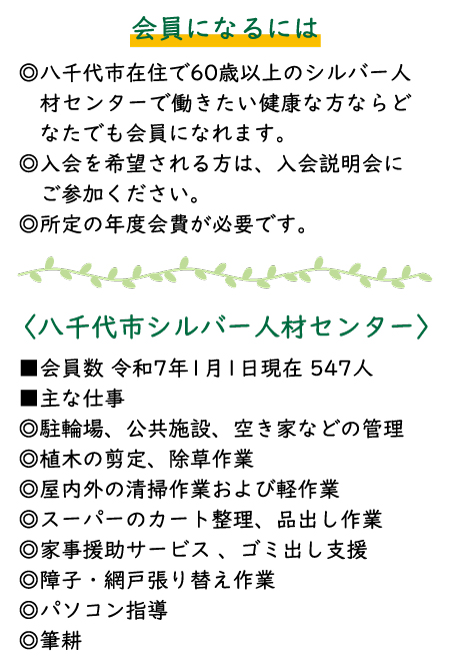 会員になるには

◎八千代市在住で60歳以上のシルバー人材センターで働きたい健康な方ならどなたでも会員になれます。
◎入会を希望される方は、入会説明会にご参加ください。
◎所定の年度会費が必要です。

〈八千代市シルバー人材センター〉

■会員数 令和7年1月1日現在 547人
■主な仕事
◎駐輪場、公共施設、空き家などの管理
◎植木の剪定、除草作業
◎屋内外の清掃作業および軽作業
◎スーパーのカート整理、品出し作業
◎家事援助サービス 、ゴミ出し支援
◎障子・網戸張り替え作業
◎パソコン指導
◎筆耕